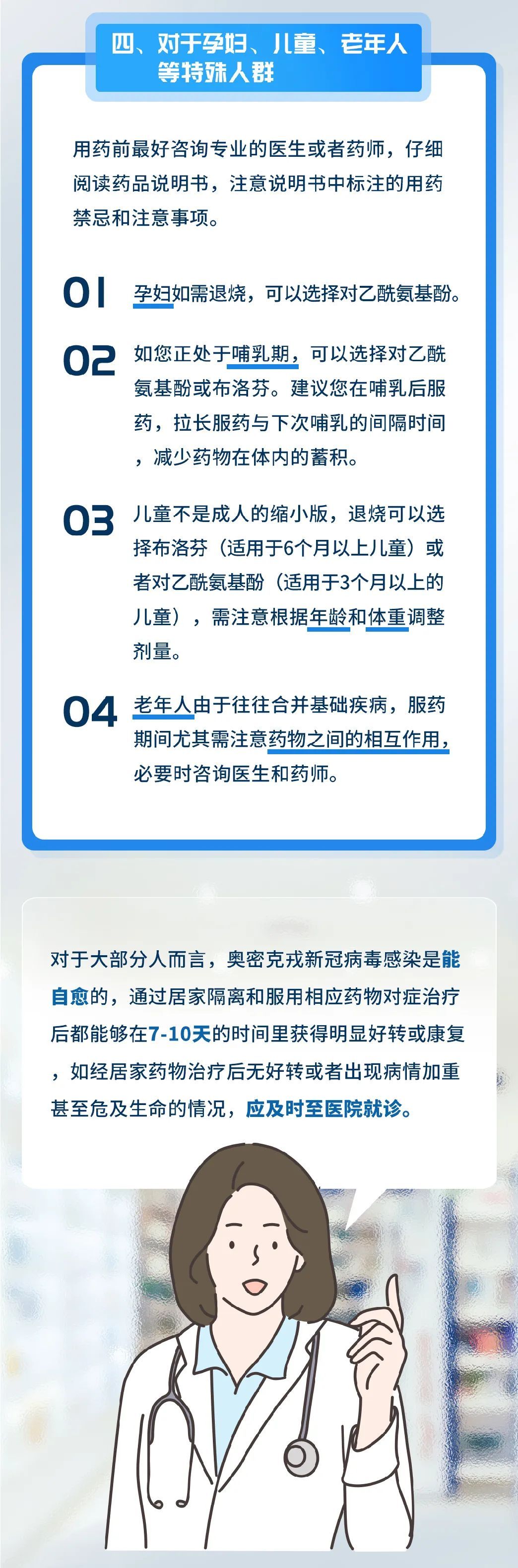 四、对于孕妇、儿童、老年人等特殊人群

用药前最好咨询专业的医生或者药师，仔细阅读药品说明书，注意说明书中标注的用药禁忌和注意事项。

01 孕妇如需退烧，可以选择对乙酰氨基酚。

02 如您正处于哺乳期，可以选择对乙酰氨基酚或布洛芬。建议您在哺乳后服药，拉长服药与下次哺乳的间隔时间，减少药物在体内的蓄积。

03 儿童不是成人的缩小版，退烧可以选择布洛芬（适用于6个月以上儿童）或者对乙酰氨基酚（适用于3个月以上的儿童），需注意根据年龄和体重调整剂量。

04 老年人由于往往合并基础疾病，服药期间尤其需注意药物之间的相互作用，必要时咨询医生和药师。

对于大部分人而言，奥密克戎新冠病毒感染是能自愈的，通过居家隔离和服用相应药物对症治疗后都能够在7-10天的时间里获得明显好转或康复，如经居家药物治疗后无好转或者出现病情加重甚至危及生命的情况，应及时至医院就诊。